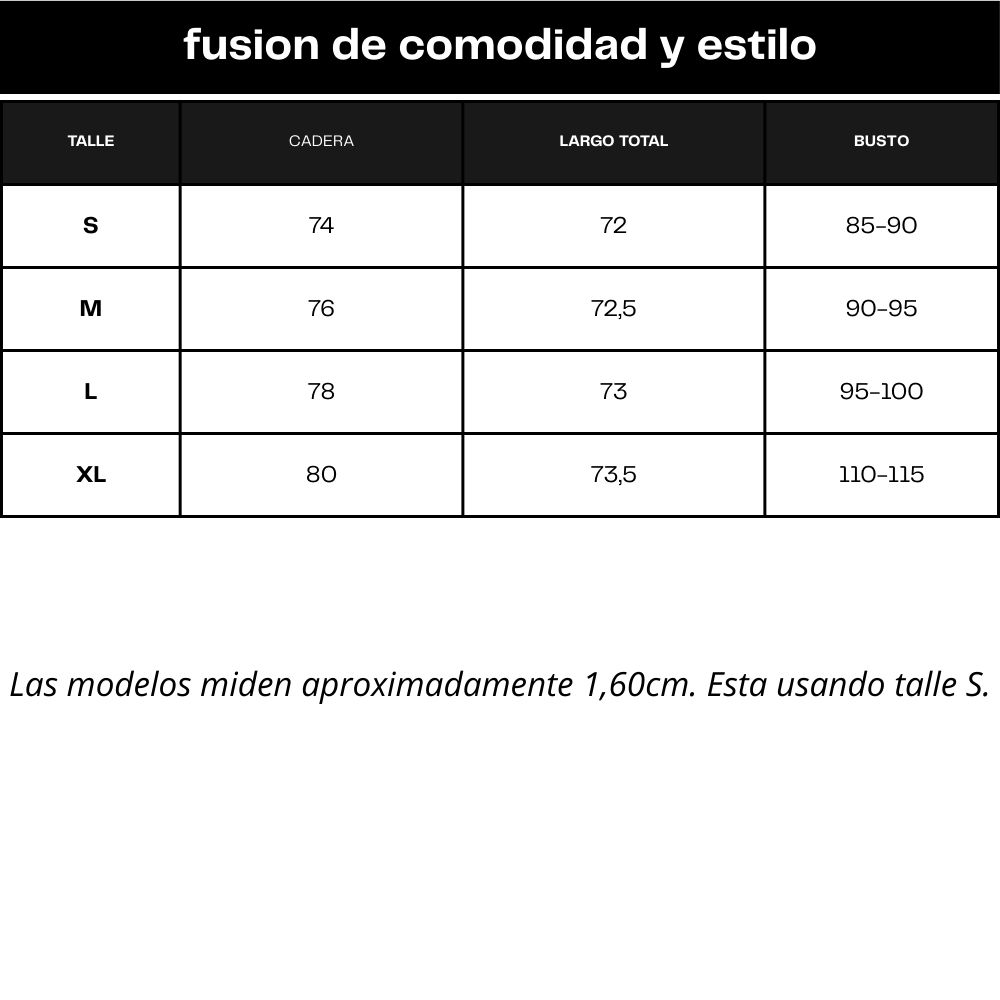 fusion de comodidad y estilo

| TALLE | CADERA | LARGO TOTAL | BUSTO |
|---|---|---|---|
| S | 74 | 72 | 85-90 |
| M | 76 | 72,5 | 90-95 |
| L | 78 | 73 | 95-100 |
| XL | 80 | 73,5 | 110-115 |

Las modelos miden aproximadamente 1,60cm. Esta usando talle S.